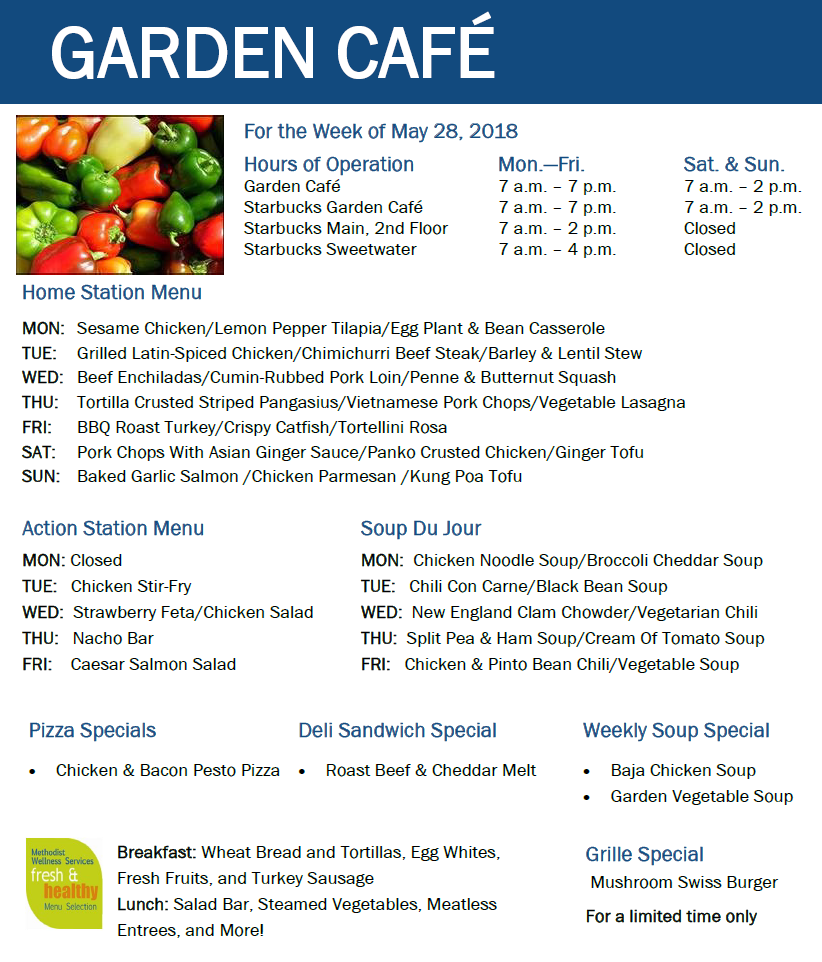 GARDEN CAFÉ

For the Week of May 28, 2018

| Hours of Operation | Mon.—Fri. | Sat. & Sun. |
|---|---|---|
| Garden Café | 7 a.m. – 7 p.m. | 7 a.m. – 2 p.m. |
| Starbucks Garden Café | 7 a.m. – 7 p.m. | 7 a.m. – 2 p.m. |
| Starbucks Main, 2nd Floor | 7 a.m. – 2 p.m. | Closed |
| Starbucks Sweetwater | 7 a.m. – 4 p.m. | Closed |

Home Station Menu

MON: Sesame Chicken/Lemon Pepper Tilapia/Egg Plant & Bean Casserole
TUE: Grilled Latin-Spiced Chicken/Chimichurri Beef Steak/Barley & Lentil Stew
WED: Beef Enchiladas/Cumin-Rubbed Pork Loin/Penne & Butternut Squash
THU: Tortilla Crusted Striped Pangasius/Vietnamese Pork Chops/Vegetable Lasagna
FRI: BBQ Roast Turkey/Crispy Catfish/Tortellini Rosa
SAT: Pork Chops With Asian Ginger Sauce/Panko Crusted Chicken/Ginger Tofu
SUN: Baked Garlic Salmon /Chicken Parmesan /Kung Poa Tofu

Action Station Menu

MON: Closed
TUE: Chicken Stir-Fry
WED: Strawberry Feta/Chicken Salad
THU: Nacho Bar
FRI: Caesar Salmon Salad

Soup Du Jour

MON: Chicken Noodle Soup/Broccoli Cheddar Soup
TUE: Chili Con Carne/Black Bean Soup
WED: New England Clam Chowder/Vegetarian Chili
THU: Split Pea & Ham Soup/Cream Of Tomato Soup
FRI: Chicken & Pinto Bean Chili/Vegetable Soup

Pizza Specials

• Chicken & Bacon Pesto Pizza

Deli Sandwich Special

• Roast Beef & Cheddar Melt

Weekly Soup Special

• Baja Chicken Soup
• Garden Vegetable Soup

Methodist Wellness Services fresh & healthy Menu Selection

Breakfast: Wheat Bread and Tortillas, Egg Whites, Fresh Fruits, and Turkey Sausage
Lunch: Salad Bar, Steamed Vegetables, Meatless Entrees, and More!

Grille Special

Mushroom Swiss Burger

For a limited time only